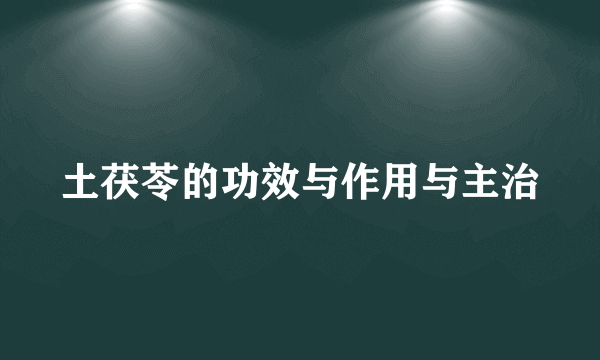 土茯苓的功效与作用与主治